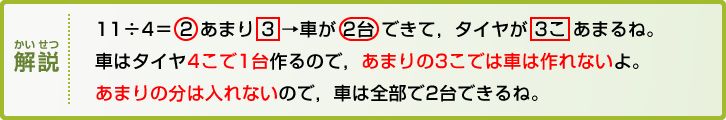 かいせつ
解説

11÷4＝2あまり3→車が2台できて，タイヤが3こあまるね。
車はタイヤ4こで1台作るので，あまりの3こでは車は作れないよ。
あまりの分は入れないので，車は全部で2台できるね。